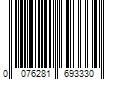 0 076281 693330